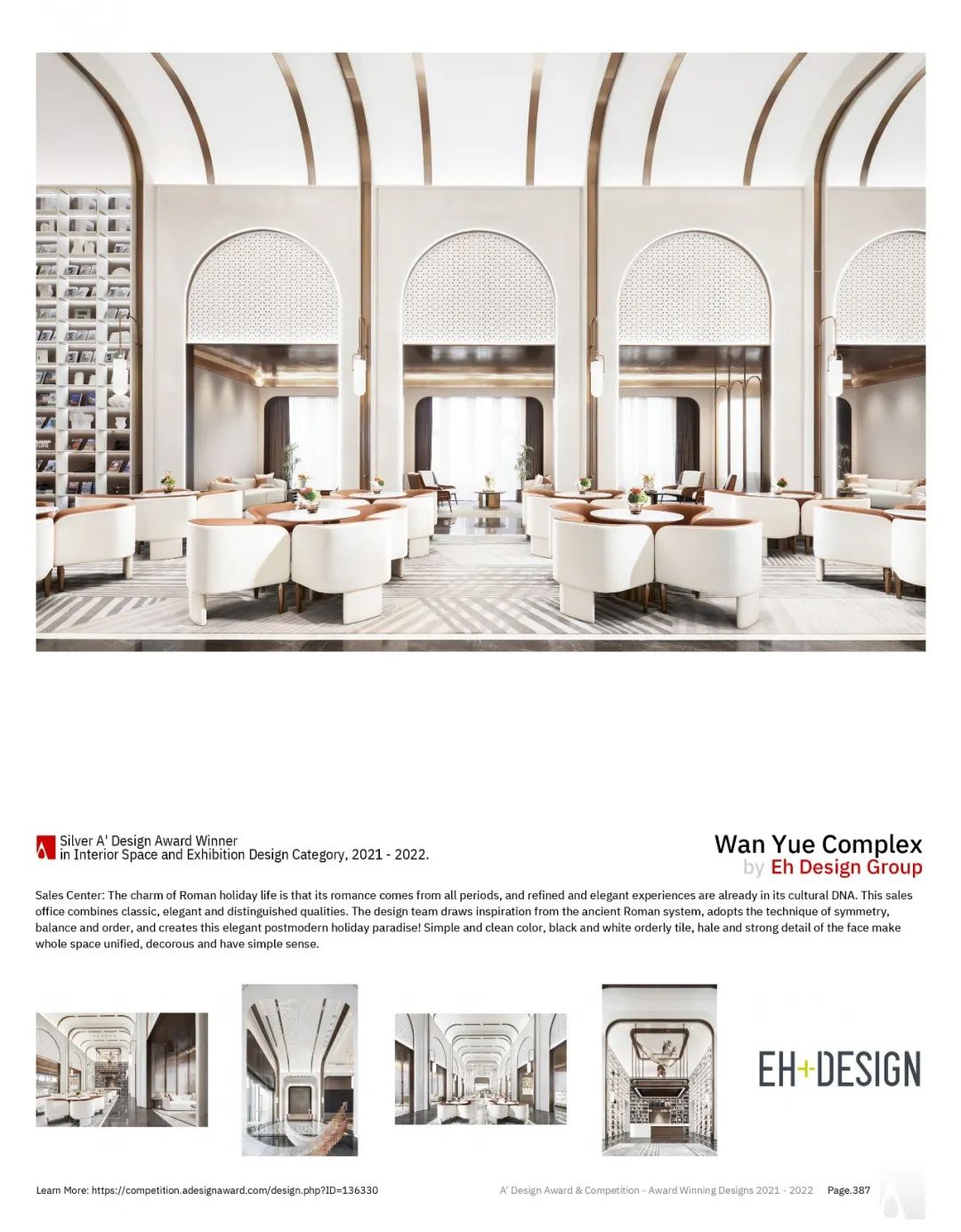 Silver A' Design Award Winner
in Interior Space and Exhibition Design Category, 2021 - 2022.

Wan Yue Complex
by Eh Design Group

Sales Center: The charm of Roman holiday life is that its romance comes from all periods, and refined and elegant experiences are already in its cultural DNA. This sales office combines classic, elegant and distinguished qualities. The design team draws inspiration from the ancient Roman system, adopts the technique of symmetry, balance and order, and creates this elegant postmodern holiday paradise! Simple and clean color, black and white orderly tile, hale and strong detail of the face make whole space unified, decorous and have simple sense.

EH+DESIGN

Learn More: https://competition.adesignaward.com/design.php?ID=136330

A' Design Award & Competition - Award Winning Designs 2021 - 2022 Page.387